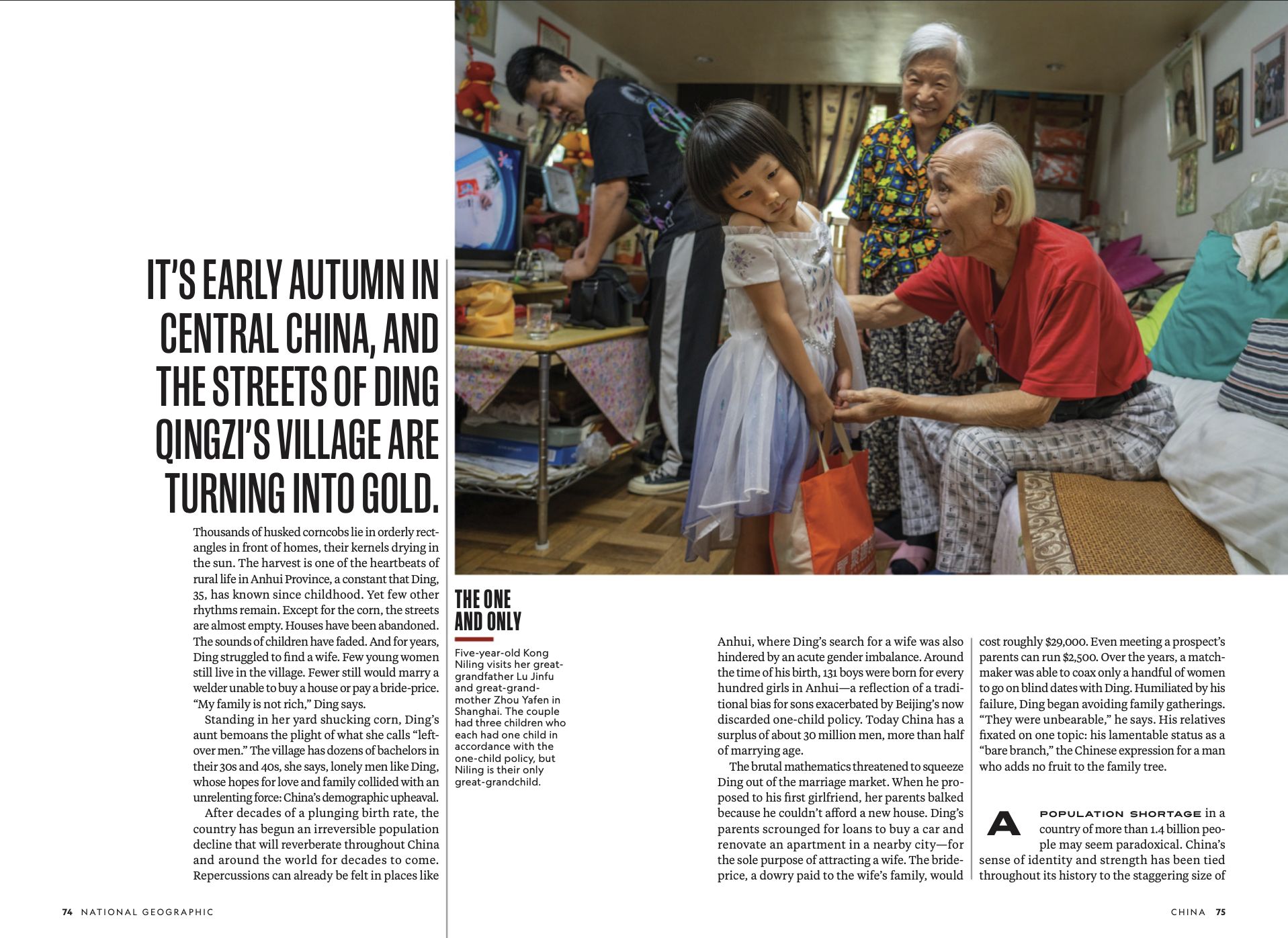 IT'S EARLY AUTUMN IN CENTRAL CHINA, AND THE STREETS OF DING QINGZI'S VILLAGE ARE TURNING INTO GOLD.

Thousands of husked corncobs lie in orderly rectangles in front of homes, their kernels drying in the sun. The harvest is one of the heartbeats of rural life in Anhui Province, a constant that Ding, 35, has known since childhood. Yet few other rhythms remain. Except for the corn, the streets are almost empty. Houses have been abandoned. The sounds of children have faded. And for years, Ding struggled to find a wife. Few young women still live in the village. Fewer still would marry a welder unable to buy a house or pay a bride-price. "My family is not rich," Ding says.

Standing in her yard shucking corn, Ding's aunt bemoans the plight of what she calls "leftover men." The village has dozens of bachelors in their 30s and 40s, she says, lonely men like Ding, whose hopes for love and family collided with an unrelenting force: China's demographic upheaval.

After decades of a plunging birth rate, the country has begun an irreversible population decline that will reverberate throughout China and around the world for decades to come. Repercussions can already be felt in places like

THE ONE AND ONLY

Five-year-old Kong Niling visits her great-grandfather Lu Jinfu and great-grandmother Zhou Yafen in Shanghai. The couple had three children who each had one child in accordance with the one-child policy, but Niling is their only great-grandchild.

Anhui, where Ding's search for a wife was also hindered by an acute gender imbalance. Around the time of his birth, 131 boys were born for every hundred girls in Anhui—a reflection of a traditional bias for sons exacerbated by Beijing's now discarded one-child policy. Today China has a surplus of about 30 million men, more than half of marrying age.

The brutal mathematics threatened to squeeze Ding out of the marriage market. When he proposed to his first girlfriend, her parents balked because he couldn't afford a new house. Ding's parents scrounged for loans to buy a car and renovate an apartment in a nearby city—for the sole purpose of attracting a wife. The bride-price, a dowry paid to the wife's family, would cost roughly $29,000. Even meeting a prospect's parents can run $2,500. Over the years, a matchmaker was able to coax only a handful of women to go on blind dates with Ding. Humiliated by his failure, Ding began avoiding family gatherings. "They were unbearable," he says. His relatives fixated on one topic: his lamentable status as a "bare branch," the Chinese expression for a man who adds no fruit to the family tree.

A POPULATION SHORTAGE in a country of more than 1.4 billion people may seem paradoxical. China's sense of identity and strength has been tied throughout its history to the staggering size of

74 NATIONAL GEOGRAPHIC

CHINA 75